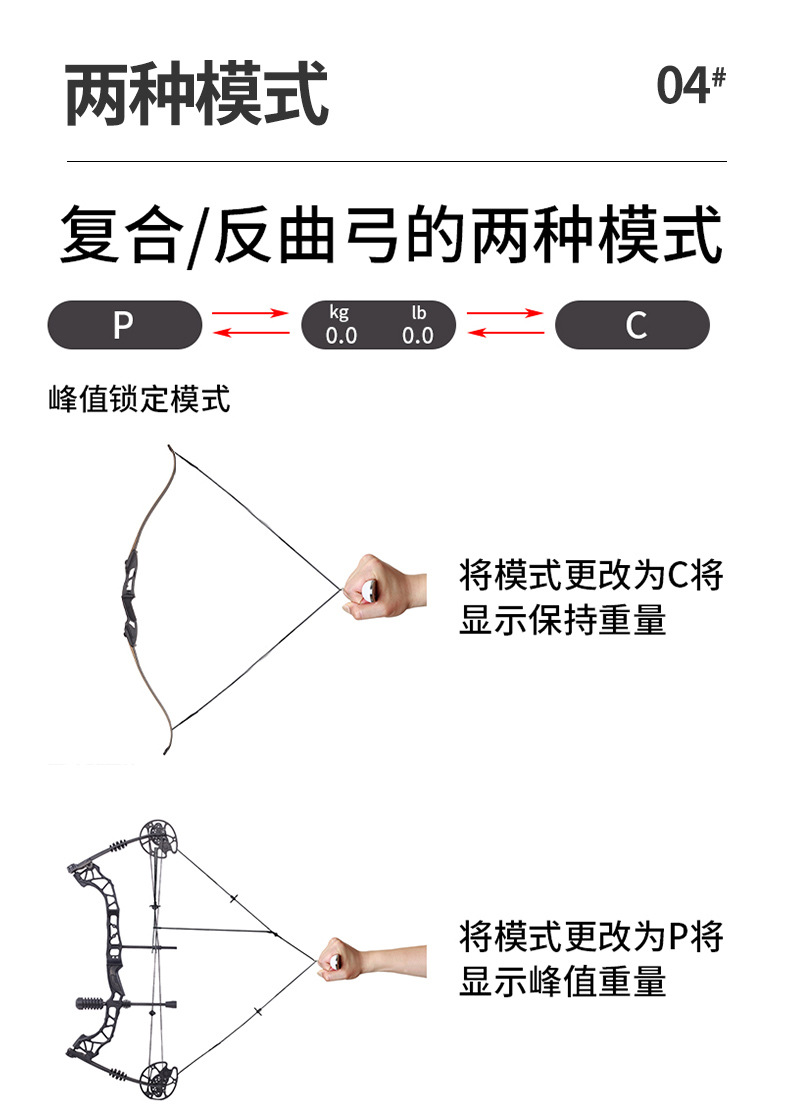 两种模式

04#

复合/反曲弓的两种模式

P

kg lb
0.0 0.0

C

峰值锁定模式

将模式更改为C将显示保持重量

将模式更改为P将显示峰值重量